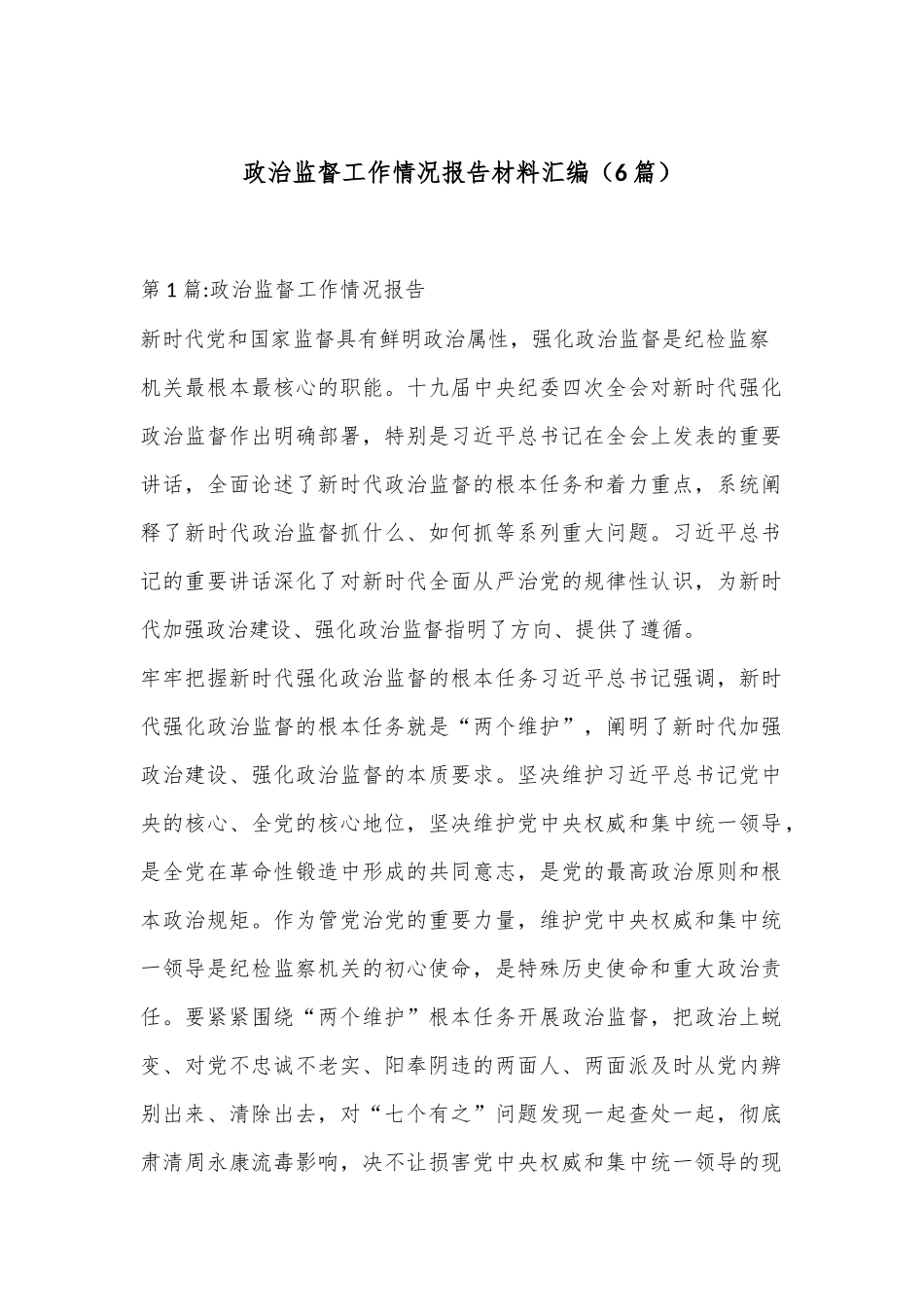 政治监督工作情况报告材料汇编（6篇）

第1篇:政治监督工作情况报告

新时代党和国家监督具有鲜明政治属性，强化政治监督是纪检监察机关最根本最核心的职能。十九届中央纪委四次全会对新时代强化政治监督作出明确部署，特别是习近平总书记在全会上发表的重要讲话，全面论述了新时代政治监督的根本任务和着力重点，系统阐释了新时代政治监督抓什么、如何抓等系列重大问题。习近平总书记的重要讲话深化了对新时代全面从严治党的规律性认识，为新时代加强政治建设、强化政治监督指明了方向、提供了遵循。

牢牢把握新时代强化政治监督的根本任务习近平总书记强调，新时代强化政治监督的根本任务就是“两个维护”，阐明了新时代加强政治建设、强化政治监督的本质要求。坚决维护习近平总书记党中央的核心、全党的核心地位，坚决维护党中央权威和集中统一领导，是全党在革命性锻造中形成的共同意志，是党的最高政治原则和根本政治规矩。作为管党治党的重要力量，维护党中央权威和集中统一领导是纪检监察机关的初心使命，是特殊历史使命和重大政治责任。要紧紧围绕“两个维护”根本任务开展政治监督，把政治上蜕变、对党不忠诚不老实、阳奉阴违的两面人、两面派及时从党内辨别出来、清除出去，对“七个有之”问题发现一起查处一起，彻底肃清周永康流毒影响，决不让损害党中央权威和集中统一领导的现